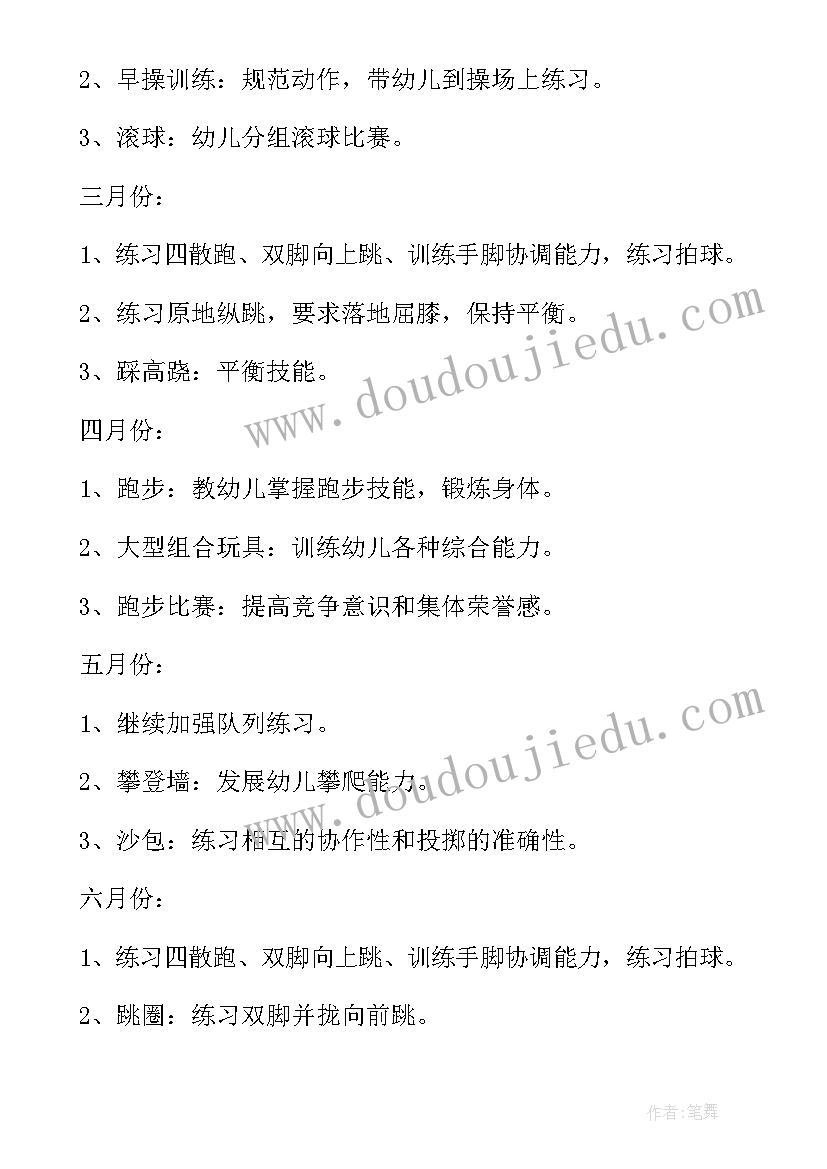 2、早操训练：规范动作，带幼儿到操场上练习。

3、滚球：幼儿分组滚球比赛。

三月份：

1、练习四散跑、双脚向上跳、训练手脚协调能力，练习拍球。

2、练习原地纵跳，要求落地屈膝，保持平衡。

3、踩高跷：平衡技能。

四月份：

1、跑步：教幼儿掌握跑步技能，锻炼身体。

2、大型组合玩具：训练幼儿各种综合能力。

3、跑步比赛：提高竞争意识和集体荣誉感。

五月份：

1、继续加强队列练习。

2、攀登墙：发展幼儿攀爬能力。

3、沙包：练习相互的协作性和投掷的准确性。

六月份：

1、练习四散跑、双脚向上跳、训练手脚协调能力，练习拍球。

2、跳圈：练习双脚并拢向前跳。

www.doudoujiedu.com

www.doudoujiedu.com

作者：笔舞